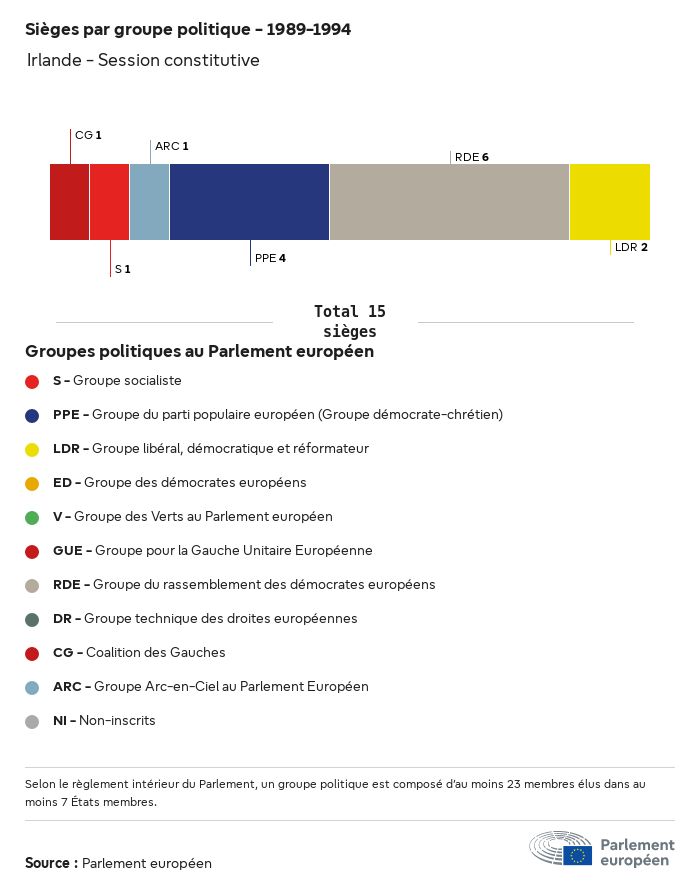 Sièges par groupe politique - 1989-1994

Irlande - Session constitutive

CG 1
ARC 1
RDE 6
S 1
PPE 4
LDR 2

Total 15 sièges

Groupes politiques au Parlement européen

S - Groupe socialiste

PPE - Groupe du parti populaire européen (Groupe démocrate-chrétien)

LDR - Groupe libéral, démocratique et réformateur

ED - Groupe des démocrates européens

V - Groupe des Verts au Parlement européen

GUE - Groupe pour la Gauche Unitaire Européenne

RDE - Groupe du rassemblement des démocrates européens

DR - Groupe technique des droites européennes

CG - Coalition des Gauches

ARC - Groupe Arc-en-Ciel au Parlement Européen

NI - Non-inscrits

Selon le règlement intérieur du Parlement, un groupe politique est composé d'au moins 23 membres élus dans au moins 7 États membres.

Source : Parlement européen

Parlement européen